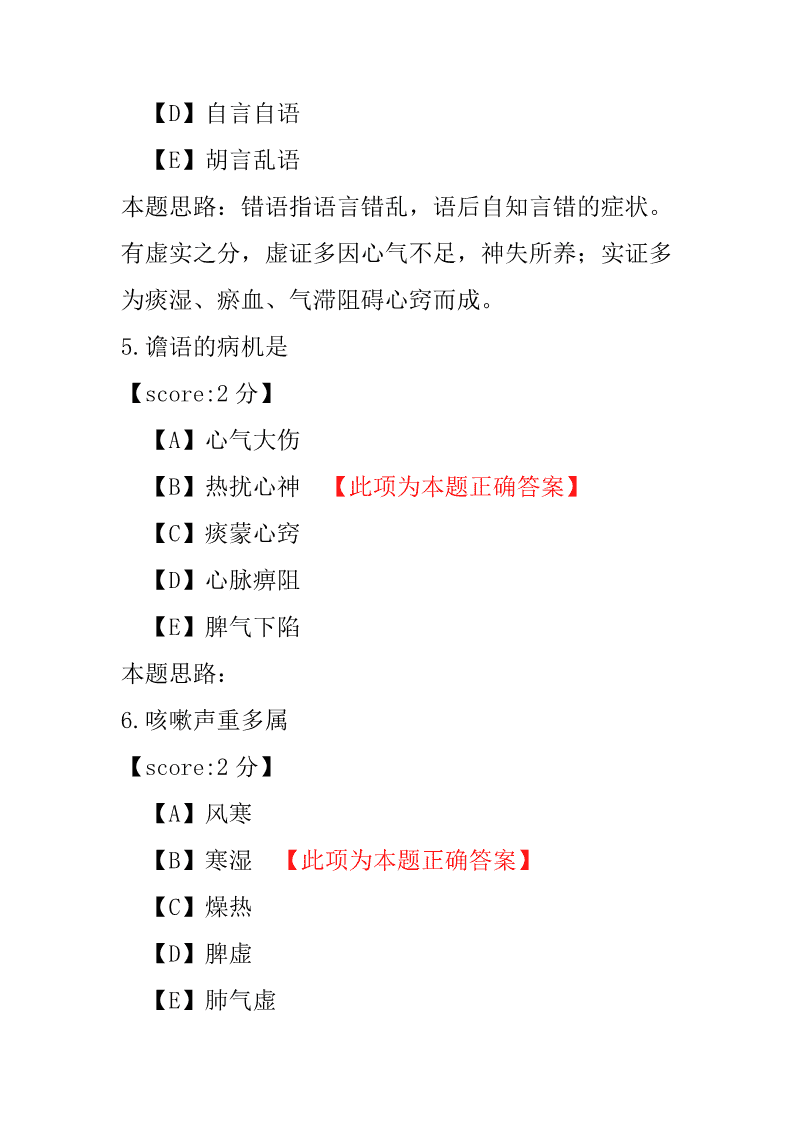 【D】自言自语

【E】胡言乱语

本题思路：错语指语言错乱，语后自知言错的症状。有虚实之分，虚证多因心气不足，神失所养；实证多为痰湿、瘀血、气滞阻碍心窍而成。

5.谵语的病机是

【score:2 分】

【A】心气大伤

【B】热扰心神 【此项为本题正确答案】

【C】痰蒙心窍

【D】心脉痹阻

【E】脾气下陷

本题思路：

6.咳嗽声重多属

【score:2 分】

【A】风寒

【B】寒湿 【此项为本题正确答案】

【C】燥热

【D】脾虚

【E】肺气虚